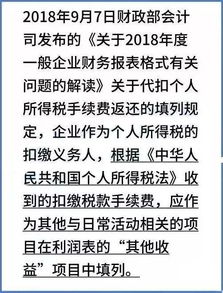 2018年9月7日财政部会计司发布的《关于2018年度一般企业财务报表格式有关问题的解读》关于代扣个人所得税手续费返还的填列规定，企业作为个人所得税的扣缴义务人，根据《中华人民共和国个人所得税法》收到的扣缴税款手续费，应作为其他与日常活动相关的项目在利润表的“其他收益”项目中填列。